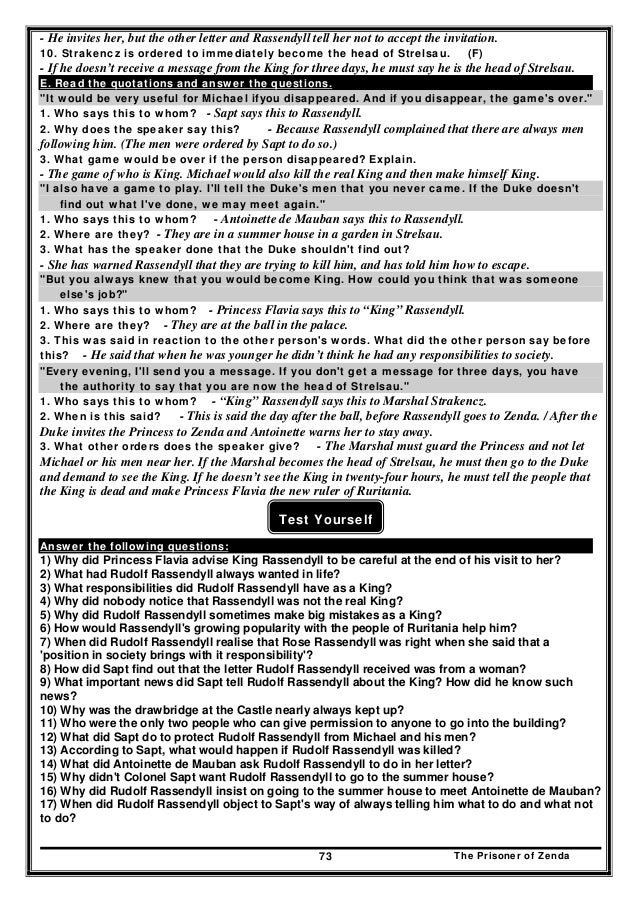 - He invites her, but the other letter and Rassendyll tell her not to accept the invitation.
10. Strakencz is ordered to immediately become the head of Strelsau. (F)
- If he doesn't receive a message from the King for three days, he must say he is the head of Strelsau.

E. Read the quotations and answer the questions.

"It would be very useful for Michael ifyou disappeared. And if you disappear, the game's over."
1. Who says this to whom? - Sapt says this to Rassendyll.
2. Why does the speaker say this? - Because Rassendyll complained that there are always men following him. (The men were ordered by Sapt to do so.)
3. What game would be over if the person disappeared? Explain.
- The game of who is King. Michael would also kill the real King and then make himself King.

"I also have a game to play. I'll tell the Duke's men that you never came. If the Duke doesn't find out what I've done, we may meet again."
1. Who says this to whom? - Antoinette de Mauban says this to Rassendyll.
2. Where are they? - They are in a summer house in a garden in Strelsau.
3. What has the speaker done that the Duke shouldn't find out?
- She has warned Rassendyll that they are trying to kill him, and has told him how to escape.

"But you always knew that you would become King. How could you think that was someone else's job?"
1. Who says this to whom? - Princess Flavia says this to "King" Rassendyll.
2. Where are they? - They are at the ball in the palace.
3. This was said in reaction to the other person's words. What did the other person say before this? - He said that when he was younger he didn't think he had any responsibilities to society.

"Every evening, I'll send you a message. If you don't get a message for three days, you have the authority to say that you are now the head of Strelsau."
1. Who says this to whom? - "King" Rassendyll says this to Marshal Strakencz.
2. When is this said? - This is said the day after the ball, before Rassendyll goes to Zenda. / After the Duke invites the Princess to Zenda and Antoinette warns her to stay away.
3. What other orders does the speaker give? - The Marshal must guard the Princess and not let Michael or his men near her. If the Marshal becomes the head of Strelsau, he must then go to the Duke and demand to see the King. If he doesn't see the King in twenty-four hours, he must tell the people that the King is dead and make Princess Flavia the new ruler of Ruritania.

Test Yourself

Answer the following questions:
1) Why did Princess Flavia advise King Rassendyll to be careful at the end of his visit to her?
2) What had Rudolf Rassendyll always wanted in life?
3) What responsibilities did Rudolf Rassendyll have as a King?
4) Why did nobody notice that Rassendyll was not the real King?
5) Why did Rudolf Rassendyll sometimes make big mistakes as a King?
6) How would Rassendyll's growing popularity with the people of Ruritania help him?
7) When did Rudolf Rassendyll realise that Rose Rassendyll was right when she said that a 'position in society brings with it responsibility'?
8) How did Sapt find out that the letter Rudolf Rassendyll received was from a woman?
9) What important news did Sapt tell Rudolf Rassendyll about the King? How did he know such news?
10) Why was the drawbridge at the Castle nearly always kept up?
11) Who were the only two people who can give permission to anyone to go into the building?
12) What did Sapt do to protect Rudolf Rassendyll from Michael and his men?
13) According to Sapt, what would happen if Rudolf Rassendyll was killed?
14) What did Antoinette de Mauban ask Rudolf Rassendyll to do in her letter?
15) Why didn't Colonel Sapt want Rudolf Rassendyll to go to the summer house?
16) Why did Rudolf Rassendyll insist on going to the summer house to meet Antoinette de Mauban?
17) When did Rudolf Rassendyll object to Sapt's way of always telling him what to do and what not to do?

73 The Prisoner of Zenda